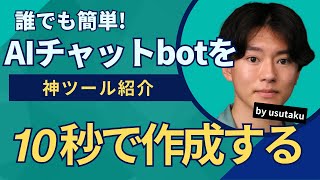 誰でも簡単!

AIチャットbotを

神ツール紹介

by usutaku

10秒で作成する